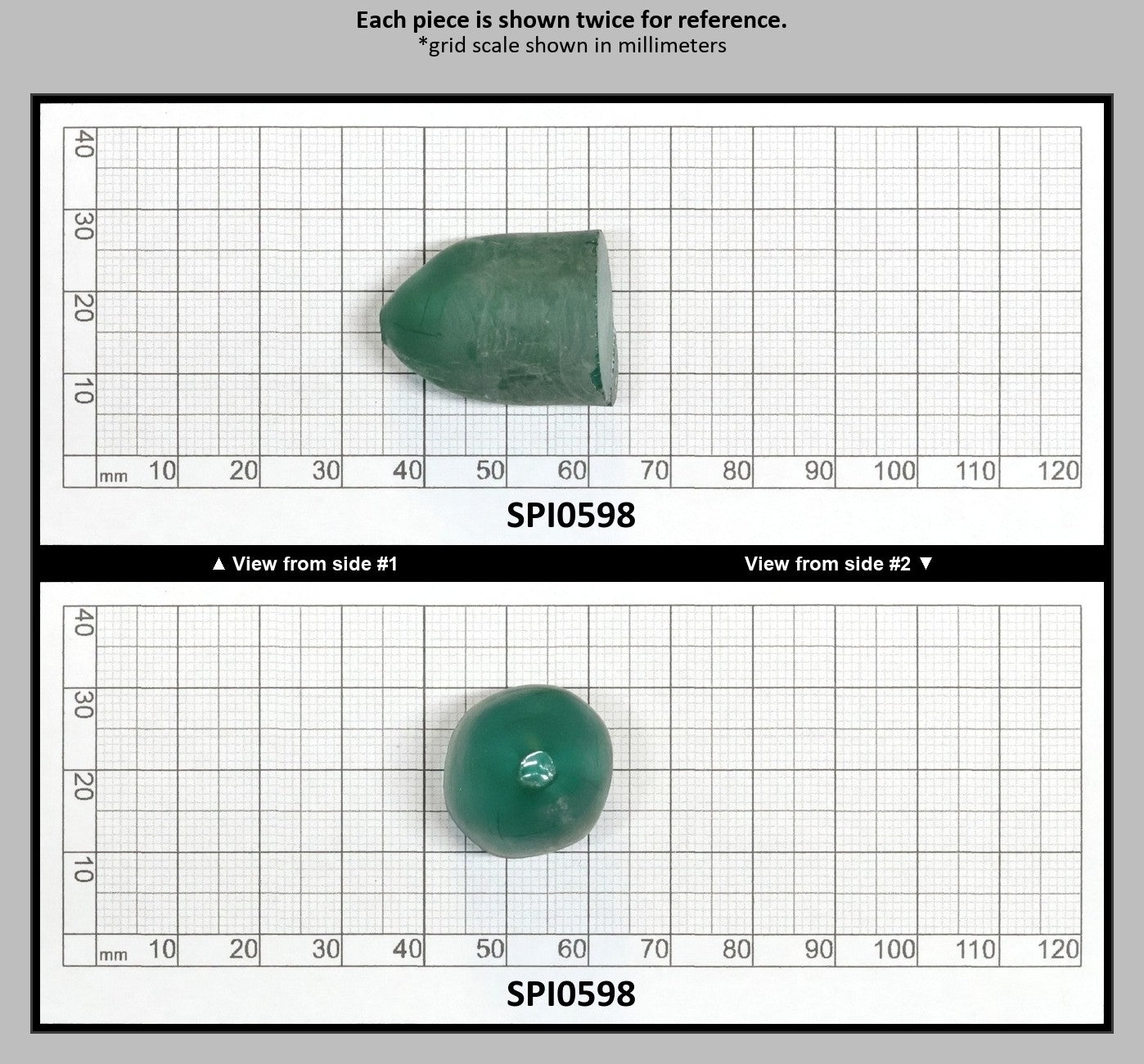 Each piece is shown twice for reference.
*grid scale shown in millimeters

40
30
20
10
mm 10 20 30 40 50 60 70 80 90 100 110 120

SPI0598

▲ View from side #1

View from side #2 ▼

40
30
20
10
mm 10 20 30 40 50 60 70 80 90 100 110 120

SPI0598